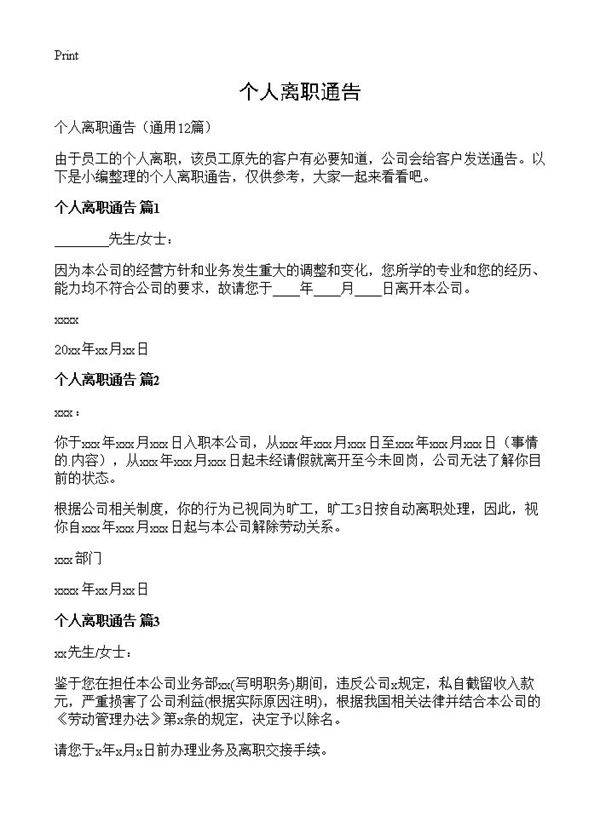 Print

个人离职通告

个人离职通告（通用12篇）

由于员工的个人离职，该员工原先的客户有必要知道，公司会给客户发送通告。以下是小编整理的个人离职通告，仅供参考，大家一起来看看吧。

个人离职通告 篇1

________先生/女士：

因为本公司的经营方针和业务发生重大的调整和变化，您所学的专业和您的经历、能力均不符合公司的要求，故请您于____年____月____日离开本公司。

xxxx

20xx年xx月xx日

个人离职通告 篇2

xxx：

你于xxx年xxx月xxx日入职本公司，从xxx年xxx月xxx日至xxx年xxx月xxx日（事情的.内容），从xxx年xxx月xxx日起未经请假就离开至今未回岗，公司无法了解你目前的状态。

根据公司相关制度，你的行为已视同为旷工，旷工3日按自动离职处理，因此，视你自xxx年xxx月xxx日起与本公司解除劳动关系。

xxx部门

xxxx年xx月xx日

个人离职通告 篇3

xx先生/女士：

鉴于您在担任本公司业务部xx(写明职务)期间，违反公司x规定，私自截留收入款元，严重损害了公司利益(根据实际原因注明)，根据我国相关法律并结合本公司的《劳动管理办法》第x条的规定，决定予以除名。

请您于x年x月x日前办理业务及离职交接手续。